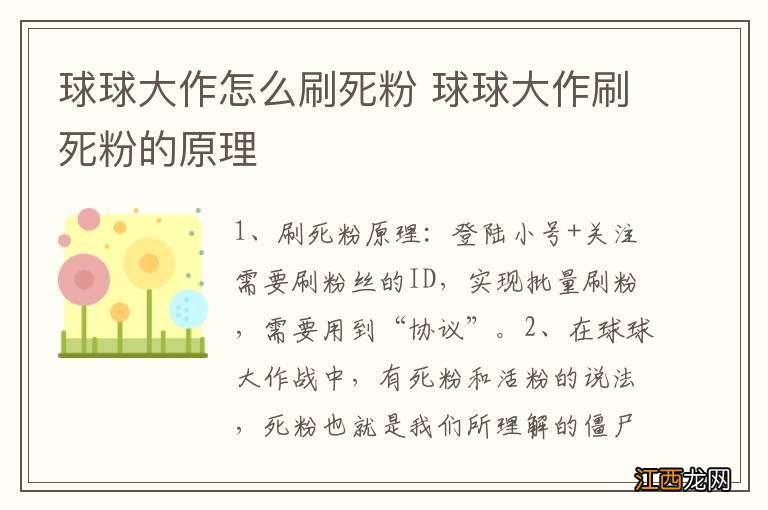 球球大作怎么刷死粉 球球大作刷死粉的原理

1、刷死粉原理：登陆小号+关注需要刷粉丝的ID，实现批量刷粉，需要用到“协议”。2、在球球大作战中，有死粉和活粉的说法，死粉也就是我们所理解的僵尸

江西龙网